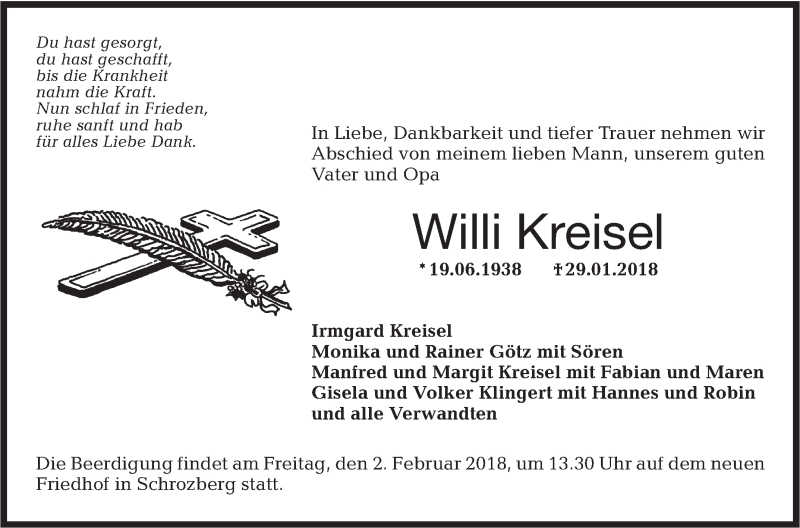 Du hast gesorgt,
du hast geschafft,
bis die Krankheit
nahm die Kraft.
Nun schlaf in Frieden,
ruhe sanft und hab
für alles Liebe Dank.

In Liebe, Dankbarkeit und tiefer Trauer nehmen wir Abschied von meinem lieben Mann, unserem guten Vater und Opa

Willi Kreisel

* 19.06.1938 † 29.01.2018

Irmgard Kreisel
Monika und Rainer Götz mit Sören
Manfred und Margit Kreisel mit Fabian und Maren
Gisela und Volker Klingert mit Hannes und Robin
und alle Verwandten

Die Beerdigung findet am Freitag, den 2. Februar 2018, um 13.30 Uhr auf dem neuen Friedhof in Schrozberg statt.